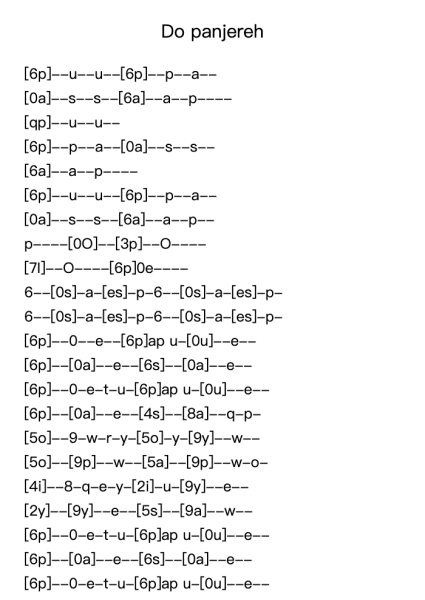 Do panjereh

[6p]--u--u--[6p]--p--a--

[0a]--s--s--[6a]--a--p----

[qp]--u--u--

[6p]--p--a--[0a]--s--s--

[6a]--a--p----

[6p]--u--u--[6p]--p--a--

[0a]--s--s--[6a]--a--p--

p----[0O]--[3p]--O----

[7l]--O----[6p]0e----

6--[0s]-a-[es]-p-6--[0s]-a-[es]-p-

6--[0s]-a-[es]-p-6--[0s]-a-[es]-p-

[6p]--0--e--[6p]ap u-[0u]--e--

[6p]--[0a]--e--[6s]--[0a]--e--

[6p]--0-e-t-u-[6p]ap u-[0u]--e--

[6p]--[0a]--e--[4s]--[8a]--q-p-

[5o]--9-w-r-y-[5o]-y-[9y]--w--

[5o]--[9p]--w--[5a]--[9p]--w-o-

[4i]--8-q-e-y-[2i]-u-[9y]--e--

[2y]--[9y]--e--[5s]--[9a]--w--

[6p]--0-e-t-u-[6p]ap u-[0u]--e--

[6p]--[0a]--e--[6s]--[0a]--e--

[6p]--0-e-t-u-[6p]ap u-[0u]--e--